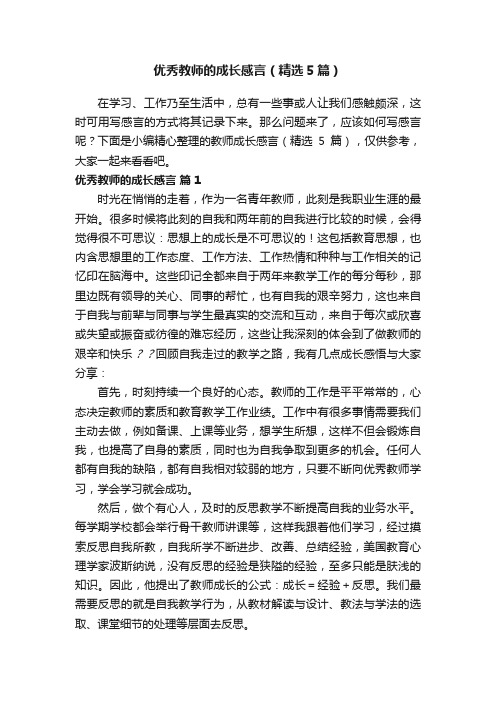 优秀教师的成长感言（精选5篇）

在学习、工作乃至生活中，总有一些事或人让我们感触颇深，这时可用写感言的方式将其记录下来。那么问题来了，应该如何写感言呢？下面是小编精心整理的教师成长感言（精选 5 篇），仅供参考，大家一起来看看吧。

优秀教师的成长感言 篇1

时光在悄悄的走着，作为一名青年教师，此刻是我职业生涯的最开始。很多时候将此刻的自我和两年前的自我进行比较的时候，会得觉得很不可思议：思想上的成长是不可思议的！这包括教育思想，也内含思想里的工作态度、工作方法、工作热情和种种与工作相关的记忆印在脑海中。这些印记全都来自于两年来教学工作的每分每秒，那里边既有领导的关心、同事的帮忙，也有自我的艰辛努力，这也来自于自我与前辈与同事与学生最真实的交流和互动，来自于每次或欣喜或失望或振奋或彷徨的难忘经历，这些让我深刻的体会到了做教师的艰辛和快乐？？回顾自我走过的教学之路，我有几点成长感悟与大家分享：

首先，时刻持续一个良好的心态。教师的工作是平平常常的，心态决定教师的素质和教育教学工作业绩。工作中有很多事情需要我们主动去做，例如备课、上课等业务，想学生所想，这样不但会锻炼自我，也提高了自身的素质，同时也为自我争取到更多的机会。任何人都有自我的缺陷，都有自我相对较弱的地方，只要不断向优秀教师学习，学会学习就会成功。

然后，做个有心人，及时的反思教学不断提高自我的业务水平。每学期学校都会举行骨干教师讲课等，这样我跟着他们学习，经过摸索反思自我所教，自我所学不断进步、改善、总结经验，美国教育心理学家波斯纳说，没有反思的经验是狭隘的经验，至多只能是肤浅的知识。因此，他提出了教师成长的公式：成长＝经验＋反思。我们最需要反思的就是自我教学行为，从教材解读与设计、教法与学法的选取、课堂细节的处理等层面去反思。